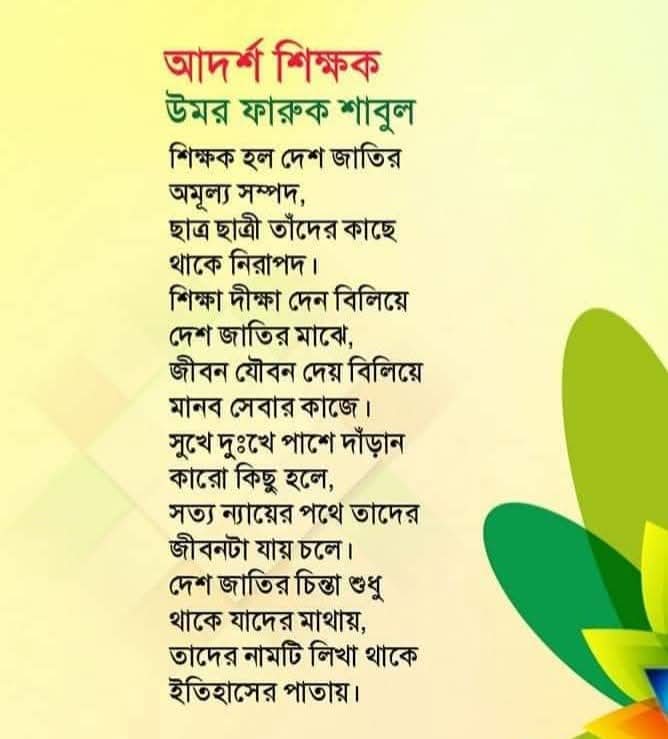 আদর্শ শিক্ষক
উমর ফারুক শাবুল

শিক্ষক হল দেশ জাতির
অমূল্য সম্পদ,
ছাত্র ছাত্রী তাঁদের কাছে
থাকে নিরাপদ।
শিক্ষা দীক্ষা দেন বিলিয়ে
দেশ জাতির মাঝে,
জীবন যৌবন দেয় বিলিয়ে
মানব সেবার কাজে।
সুখে দুঃখে পাশে দাঁড়ান
কারো কিছু হলে,
সত্য ন্যায়ের পথে তাদের
জীবনটা যায় চলে।
দেশ জাতির চিন্তা শুধু
থাকে যাদের মাথায়,
তাদের নামটি লিখা থাকে
ইতিহাসের পাতায়।